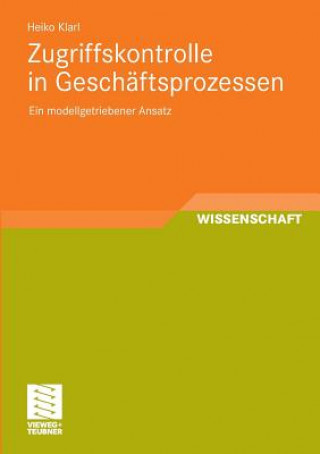 Heiko Klarl

Zugriffskontrolle in Geschäftsprozessen

Ein modellgetriebener Ansatz

WISSENSCHAFT

VIEWEG+
TEUBNER